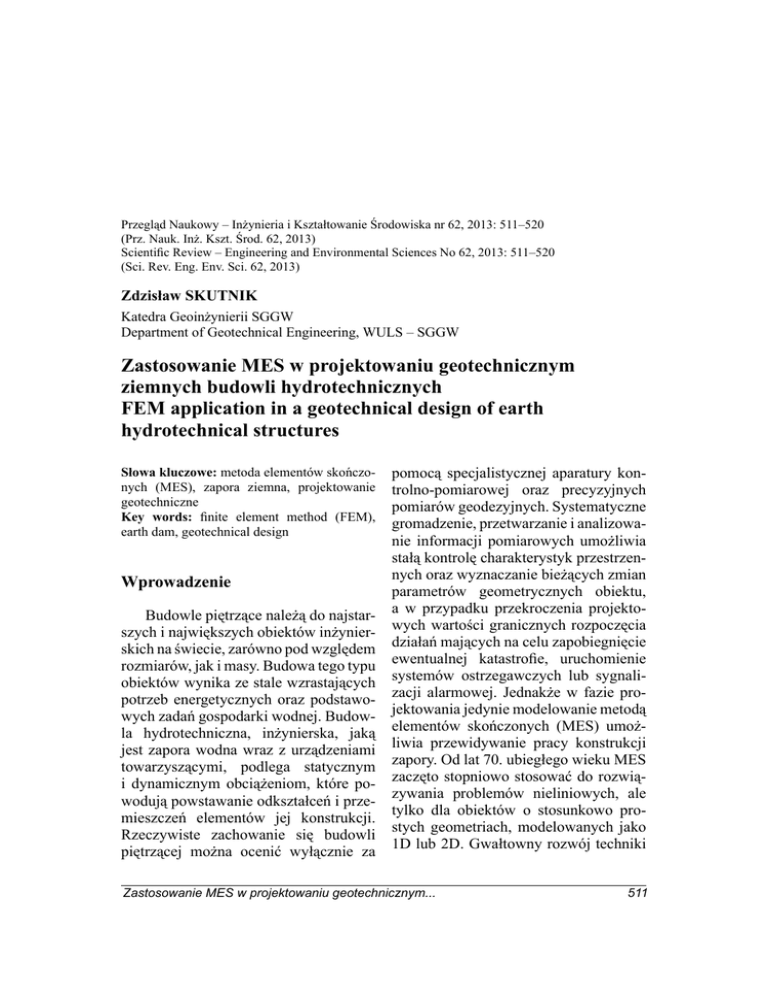 Przegląd Naukowy – Inżynieria i Kształtowanie Środowiska nr 62, 2013: 511–520
(Prz. Nauk. Inż. Kszt. Środ. 62, 2013)
Scientific Review – Engineering and Environmental Sciences No 62, 2013: 511–520
(Sci. Rev. Eng. Env. Sci. 62, 2013)

Zdzisław SKUTNIK
Katedra Geoinżynierii SGGW
Department of Geotechnical Engineering, WULS – SGGW

Zastosowanie MES w projektowaniu geotechnicznym ziemnych budowli hydrotechnicznych
FEM application in a geotechnical design of earth hydrotechnical structures

Słowa kluczowe: metoda elementów skończonych (MES), zapora ziemna, projektowanie geotechniczne
Key words: finite element method (FEM), earth dam, geotechnical design

Wprowadzenie

Budowle piętrzące należą do najstarszych i największych obiektów inżynierskich na świecie, zarówno pod względem rozmiarów, jak i masy. Budowa tego typu obiektów wynika ze stale wzrastających potrzeb energetycznych oraz podstawowych zadań gospodarki wodnej. Budowla hydrotechniczna, inżynierska, jaką jest zapora wodna wraz z urządzeniami towarzyszącymi, podlega statycznym i dynamicznym obciążeniom, które powodują powstawanie odkształceń i przemieszczeń elementów jej konstrukcji. Rzeczywiste zachowanie się budowli piętrzącej można ocenić wyłącznie za pomocą specjalistycznej aparatury kontrolno-pomiarowej oraz precyzyjnych pomiarów geodezyjnych. Systematyczne gromadzenie, przetwarzanie i analizowanie informacji pomiarowych umożliwia stałą kontrolę charakterystyk przestrzennych oraz wyznaczanie bieżących zmian parametrów geometrycznych obiektu, a w przypadku przekroczenia projektowych wartości granicznych rozpoczęcia działań mających na celu zapobiegnięcie ewentualnej katastrofie, uruchomienie systemów ostrzegawczych lub sygnalizacji alarmowej. Jednakże w fazie projektowania jedynie modelowanie metodą elementów skończonych (MES) umożliwia przewidywanie pracy konstrukcji zapory. Od lat 70. ubiegłego wieku MES zaczęto stopniowo stosować do rozwiązywania problemów nieliniowych, ale tylko dla obiektów o stosunkowo prostych geometriach, modelowanych jako 1D lub 2D. Gwałtowny rozwój techniki

Zastosowanie MES w projektowaniu geotechnicznym...
511